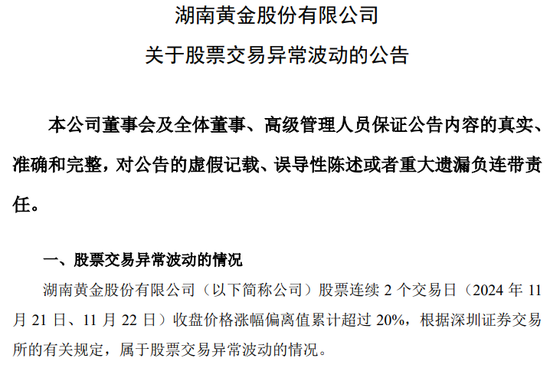 湖南黄金股份有限公司

关于股票交易异常波动的公告

本公司董事会及全体董事、高级管理人员保证公告内容的真实、准确和完整，对公告的虚假记载、误导性陈述或者重大遗漏负连带责任。

一、股票交易异常波动的情况

湖南黄金股份有限公司（以下简称公司）股票连续 2 个交易日（2024 年 11 月 21 日、11 月 22 日）收盘价格涨幅偏离值累计超过 20%，根据深圳证券交易所的有关规定，属于股票交易异常波动的情况。